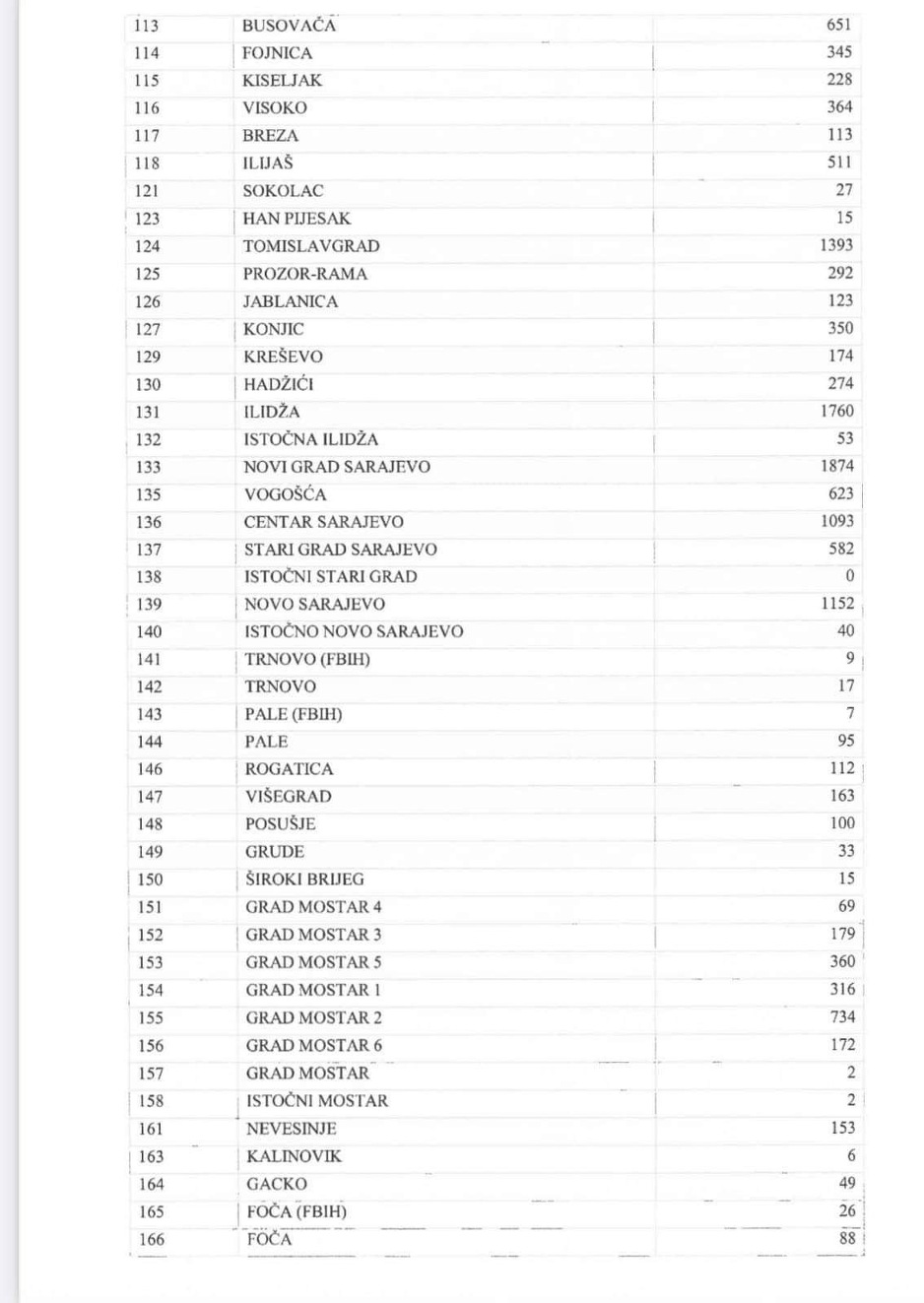 | 113 | BUSOVAČA | 651 |
|---|---|---|
| 114 | FOJNICA | 345 |
| 115 | KISELJAK | 228 |
| 116 | VISOKO | 364 |
| 117 | BREZA | 113 |
| 118 | ILIJAŠ | 511 |
| 121 | SOKOLAC | 27 |
| 123 | HAN PIJESAK | 15 |
| 124 | TOMISLAVGRAD | 1393 |
| 125 | PROZOR-RAMA | 292 |
| 126 | JABLANICA | 123 |
| 127 | KONJIC | 350 |
| 129 | KREŠEVO | 174 |
| 130 | HADŽIĆI | 274 |
| 131 | ILIDŽA | 1760 |
| 132 | ISTOČNA ILIDŽA | 53 |
| 133 | NOVI GRAD SARAJEVO | 1874 |
| 135 | VOGOŠĆA | 623 |
| 136 | CENTAR SARAJEVO | 1093 |
| 137 | STARI GRAD SARAJEVO | 582 |
| 138 | ISTOČNI STARI GRAD | 0 |
| 139 | NOVO SARAJEVO | 1152 |
| 140 | ISTOČNO NOVO SARAJEVO | 40 |
| 141 | TRNOVO (FBIH) | 9 |
| 142 | TRNOVO | 17 |
| 143 | PALE (FBIH) | 7 |
| 144 | PALE | 95 |
| 146 | ROGATICA | 112 |
| 147 | VIŠEGRAD | 163 |
| 148 | POSUŠJE | 100 |
| 149 | GRUDE | 33 |
| 150 | ŠIROKI BRIJEG | 15 |
| 151 | GRAD MOSTAR 4 | 69 |
| 152 | GRAD MOSTAR 3 | 179 |
| 153 | GRAD MOSTAR 5 | 360 |
| 154 | GRAD MOSTAR 1 | 316 |
| 155 | GRAD MOSTAR 2 | 734 |
| 156 | GRAD MOSTAR 6 | 172 |
| 157 | GRAD MOSTAR | 2 |
| 158 | ISTOČNI MOSTAR | 2 |
| 161 | NEVESINJE | 153 |
| 163 | KALINOVIK | 6 |
| 164 | GACKO | 49 |
| 165 | FOČA (FBIH) | 26 |
| 166 | FOČA | 88 |